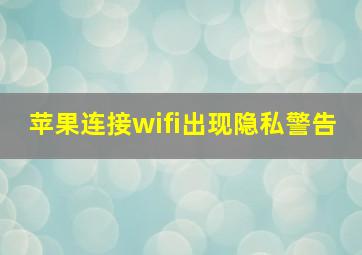 苹果连接wifi出现隐私警告